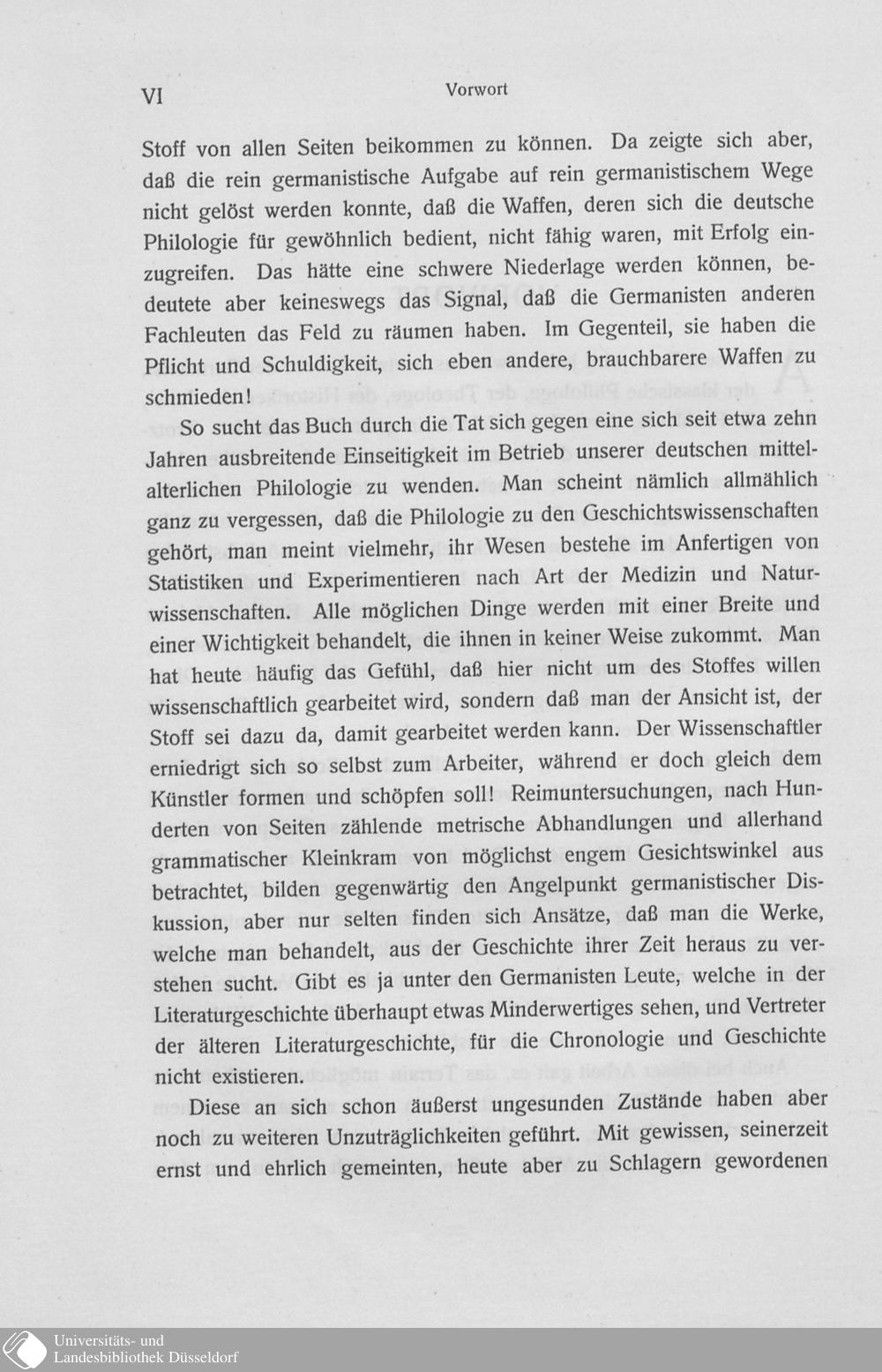 VI Vorwort

Stoff von allen Seiten beikommen zu können. Da zeigte sich aber, daß die rein germanistische Aufgabe auf rein germanistischem Wege nicht gelöst werden konnte, daß die Waffen, deren sich die deutsche Philologie für gewöhnlich bedient, nicht fähig waren, mit Erfolg einzugreifen. Das hätte eine schwere Niederlage werden können, bedeutete aber keineswegs das Signal, daß die Germanisten anderen Fachleuten das Feld zu räumen haben. Im Gegenteil, sie haben die Pflicht und Schuldigkeit, sich eben andere, brauchbarere Waffen zu schmieden!

So sucht das Buch durch die Tat sich gegen eine sich seit etwa zehn Jahren ausbreitende Einseitigkeit im Betrieb unserer deutschen mittelalterlichen Philologie zu wenden. Man scheint nämlich allmählich ganz zu vergessen, daß die Philologie zu den Geschichtswissenschaften gehört, man meint vielmehr, ihr Wesen bestehe im Anfertigen von Statistiken und Experimentieren nach Art der Medizin und Naturwissenschaften. Alle möglichen Dinge werden mit einer Breite und einer Wichtigkeit behandelt, die ihnen in keiner Weise zukommt. Man hat heute häufig das Gefühl, daß hier nicht um des Stoffes willen wissenschaftlich gearbeitet wird, sondern daß man der Ansicht ist, der Stoff sei dazu da, damit gearbeitet werden kann. Der Wissenschaftler erniedrigt sich so selbst zum Arbeiter, während er doch gleich dem Künstler formen und schöpfen soll! Reimuntersuchungen, nach Hunderten von Seiten zählende metrische Abhandlungen und allerhand grammatischer Kleinkram von möglichst engem Gesichtswinkel aus betrachtet, bilden gegenwärtig den Angelpunkt germanistischer Diskussion, aber nur selten finden sich Ansätze, daß man die Werke, welche man behandelt, aus der Geschichte ihrer Zeit heraus zu verstehen sucht. Gibt es ja unter den Germanisten Leute, welche in der Literaturgeschichte überhaupt etwas Minderwertiges sehen, und Vertreter der älteren Literaturgeschichte, für die Chronologie und Geschichte nicht existieren.

Diese an sich schon äußerst ungesunden Zustände haben aber noch zu weiteren Unzuträglichkeiten geführt. Mit gewissen, seinerzeit ernst und ehrlich gemeinten, heute aber zu Schlagern gewordenen

Universitäts- und Landesbibliothek Düsseldorf